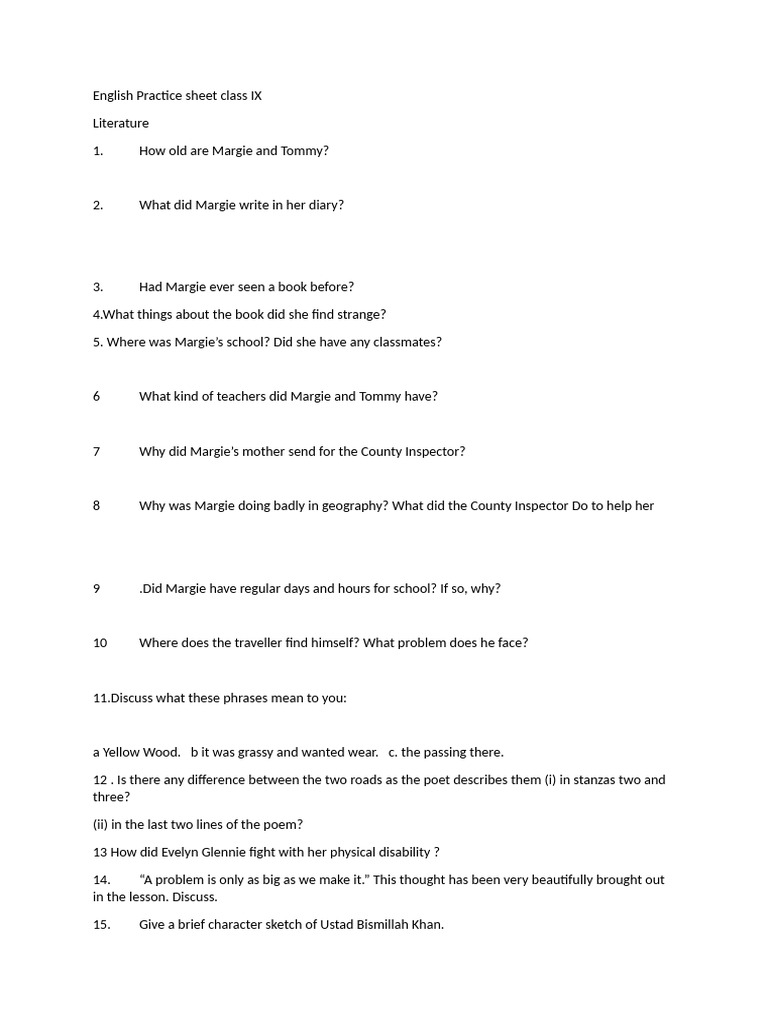 English Practice sheet class IX

Literature

1. How old are Margie and Tommy?

2. What did Margie write in her diary?

3. Had Margie ever seen a book before?

4.What things about the book did she find strange?

5. Where was Margie's school? Did she have any classmates?

6 What kind of teachers did Margie and Tommy have?

7 Why did Margie's mother send for the County Inspector?

8 Why was Margie doing badly in geography? What did the County Inspector Do to help her

9 .Did Margie have regular days and hours for school? If so, why?

10 Where does the traveller find himself? What problem does he face?

11.Discuss what these phrases mean to you:

a Yellow Wood. b it was grassy and wanted wear. c. the passing there.

12 . Is there any difference between the two roads as the poet describes them (i) in stanzas two and three?

(ii) in the last two lines of the poem?

13 How did Evelyn Glennie fight with her physical disability ?

14. "A problem is only as big as we make it." This thought has been very beautifully brought out in the lesson. Discuss.

15. Give a brief character sketch of Ustad Bismillah Khan.